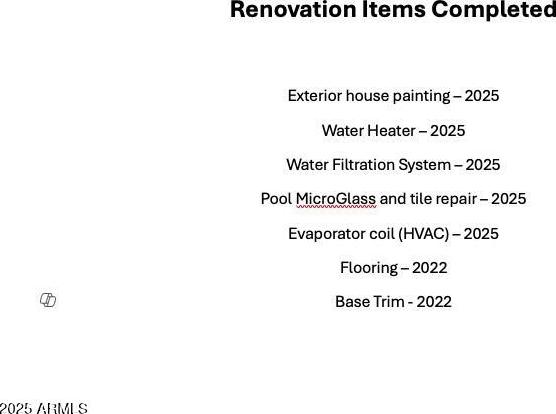 Renovation Items Completed

Exterior house painting – 2025

Water Heater – 2025

Water Filtration System – 2025

Pool MicroGlass and tile repair – 2025

Evaporator coil (HVAC) – 2025

Flooring – 2022

Base Trim - 2022

2025 ARMLS